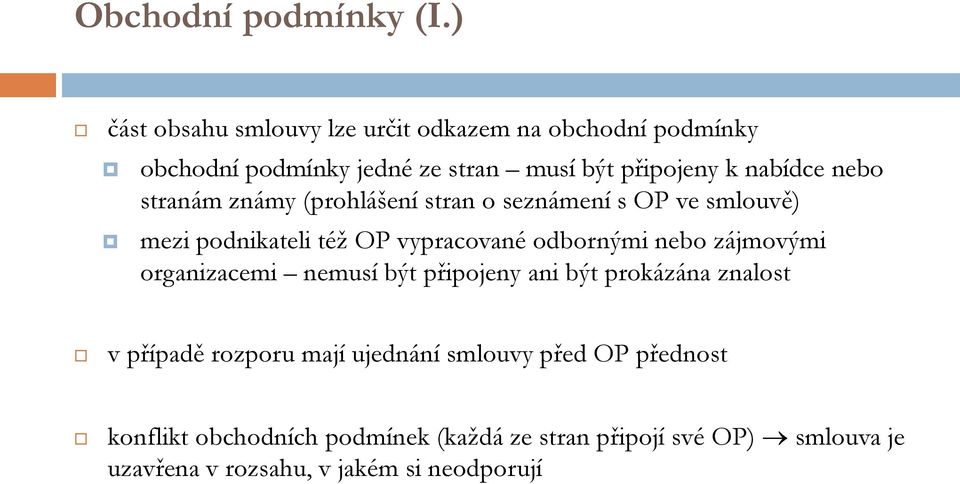 Obchodní podmínky (I.)

část obsahu smlouvy lze určit odkazem na obchodní podmínky

obchodní podmínky jedné ze stran – musí být připojeny k nabídce nebo stranám známy (prohlášení stran o seznámení s OP ve smlouvě)

mezi podnikateli též OP vypracované odbornými nebo zájmovými organizacemi – nemusí být připojeny ani být prokázána znalost

v případě rozporu mají ujednání smlouvy před OP přednost

konflikt obchodních podmínek (každá ze stran připojí své OP) $\rightarrow$ smlouva je uzavřena v rozsahu, v jakém si neodporují